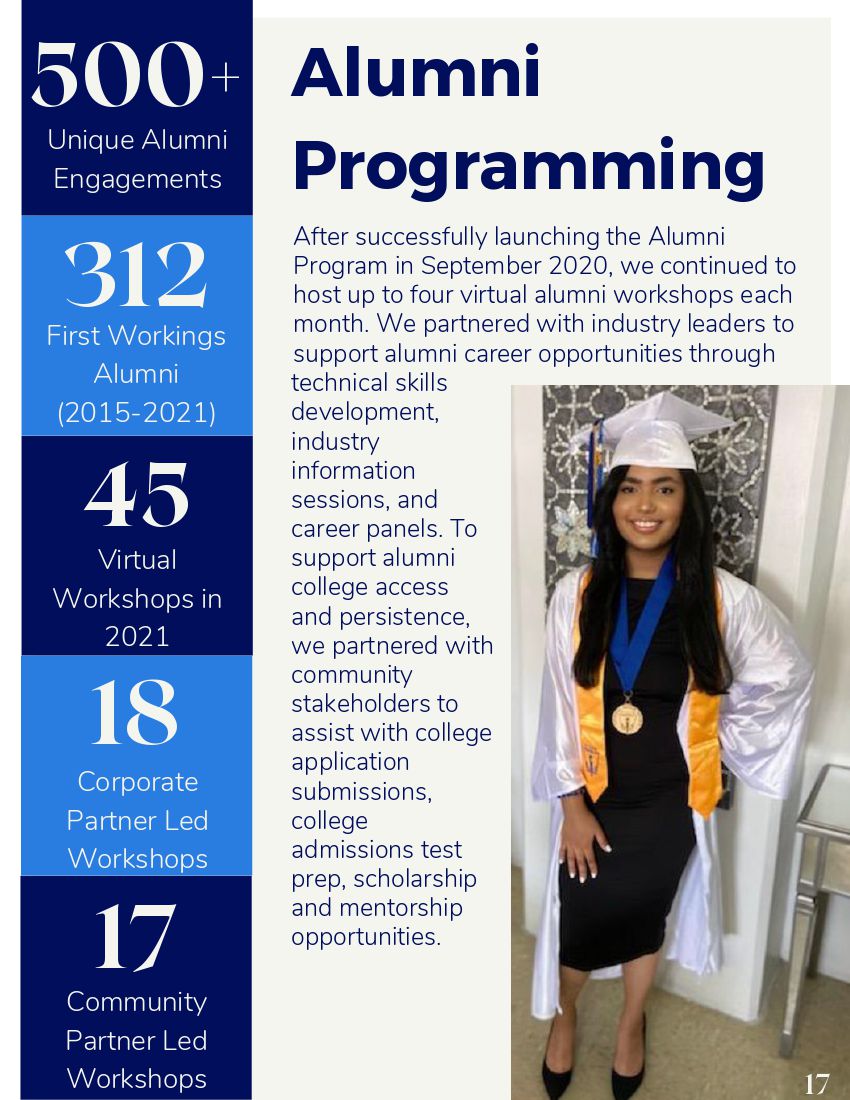 500+
Unique Alumni Engagements

312
First Workings Alumni (2015-2021)

45
Virtual Workshops in 2021

18
Corporate Partner Led Workshops

17
Community Partner Led Workshops

Alumni Programming

After successfully launching the Alumni Program in September 2020, we continued to host up to four virtual alumni workshops each month. We partnered with industry leaders to support alumni career opportunities through technical skills development, industry information sessions, and career panels. To support alumni college access and persistence, we partnered with community stakeholders to assist with college application submissions, college admissions test prep, scholarship and mentorship opportunities.

17